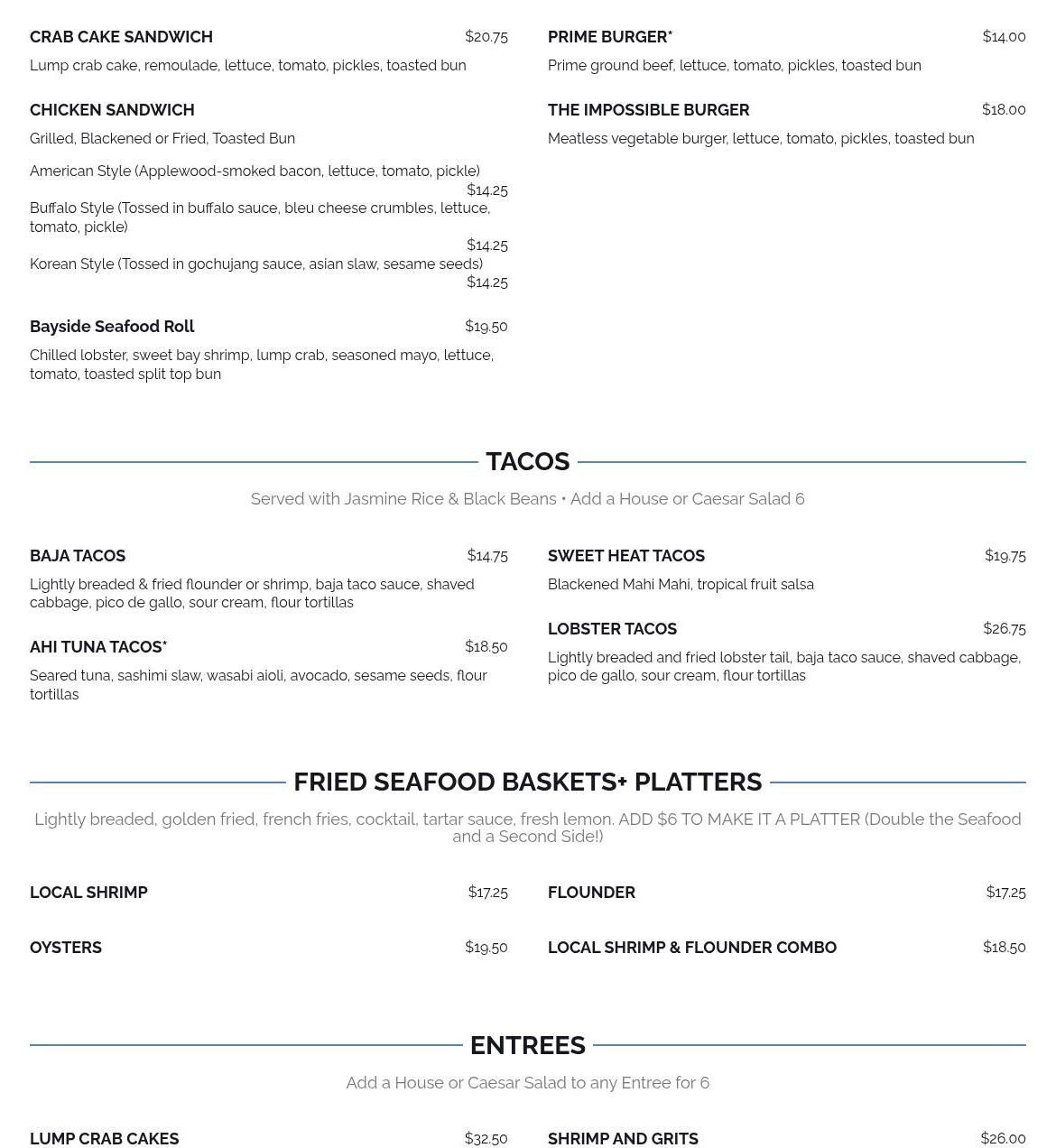 CRAB CAKE SANDWICH $20.75
Lump crab cake, remoulade, lettuce, tomato, pickles, toasted bun

CHICKEN SANDWICH
Grilled, Blackened or Fried, Toasted Bun

American Style (Applewood-smoked bacon, lettuce, tomato, pickle) $14.25

Buffalo Style (Tossed in buffalo sauce, bleu cheese crumbles, lettuce, tomato, pickle) $14.25

Korean Style (Tossed in gochujang sauce, asian slaw, sesame seeds) $14.25

Bayside Seafood Roll $19.50
Chilled lobster, sweet bay shrimp, lump crab, seasoned mayo, lettuce, tomato, toasted split top bun

PRIME BURGER* $14.00
Prime ground beef, lettuce, tomato, pickles, toasted bun

THE IMPOSSIBLE BURGER $18.00
Meatless vegetable burger, lettuce, tomato, pickles, toasted bun

TACOS

Served with Jasmine Rice & Black Beans • Add a House or Caesar Salad 6

BAJA TACOS $14.75
Lightly breaded & fried flounder or shrimp, baja taco sauce, shaved cabbage, pico de gallo, sour cream, flour tortillas

AHI TUNA TACOS* $18.50
Seared tuna, sashimi slaw, wasabi aioli, avocado, sesame seeds, flour tortillas

SWEET HEAT TACOS $19.75
Blackened Mahi Mahi, tropical fruit salsa

LOBSTER TACOS $26.75
Lightly breaded and fried lobster tail, baja taco sauce, shaved cabbage, pico de gallo, sour cream, flour tortillas

FRIED SEAFOOD BASKETS+ PLATTERS

Lightly breaded, golden fried, french fries, cocktail, tartar sauce, fresh lemon. ADD $6 TO MAKE IT A PLATTER (Double the Seafood and a Second Side!)

LOCAL SHRIMP $17.25

OYSTERS $19.50

FLOUNDER $17.25

LOCAL SHRIMP & FLOUNDER COMBO $18.50

ENTREES

Add a House or Caesar Salad to any Entree for 6

LUMP CRAB CAKES $32.50

SHRIMP AND GRITS $26.00